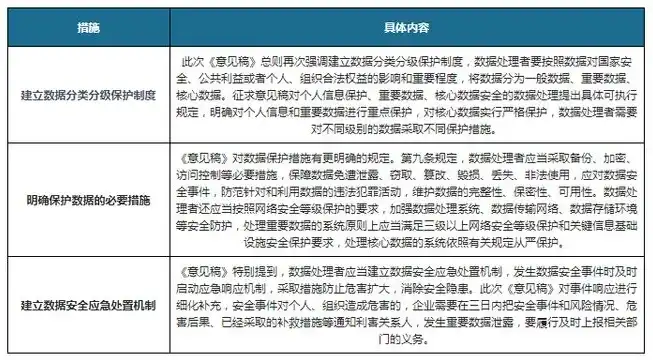 | 措施 | 具体内容 |
|---|---|
| 建立数据分类分级保护制度 | 此次《意见稿》总则再次强调建立数据分类分级保护制度，数据处理者要按照数据对国家安全、公共利益或者个人、组织合法权益的影响和重要程度，将数据分为一般数据、重要数据、核心数据。征求意见稿对个人信息保护、重要数据、核心数据安全的数据处理提出具体可执行规定，明确对个人信息和重要数据进行重点保护，对核心数据实行严格保护，数据处理者需要对不同级别的数据采取不同保护措施。 |
| 明确保护数据的必要措施 | 《意见稿》对数据保护措施有更明确的规定。第九条规定，数据处理者应当采取备份、加密、访问控制等必要措施，保障数据免遭泄露、窃取、篡改、毁损、丢失、非法使用，应对数据安全事件，防范针对和利用数据的违法犯罪活动，维护数据的完整性、保密性、可用性。数据处理者还应当按照网络安全等级保护的要求，加强数据处理系统、数据传输网络、数据存储环境等安全防护，处理重要数据的系统原则上应当满足三级以上网络安全等级保护和关键信息基础设施安全保护要求，处理核心数据的系统依照有关规定从严保护。 |
| 建立数据安全应急处置机制 | 《意见稿》特别提到，数据处理者应当建立数据安全应急处置机制，发生数据安全事件时及时启动应急响应机制，采取措施防止危害扩大，消除安全隐患。此次《意见稿》对事件响应进行细化补充，安全事件对个人、组织造成危害的，企业需要在三日内把安全事件和风险情况、危害后果、已经采取的补救措施等通知利害关系人，发生重要数据泄露，要履行及时上报相关部门的义务。 |